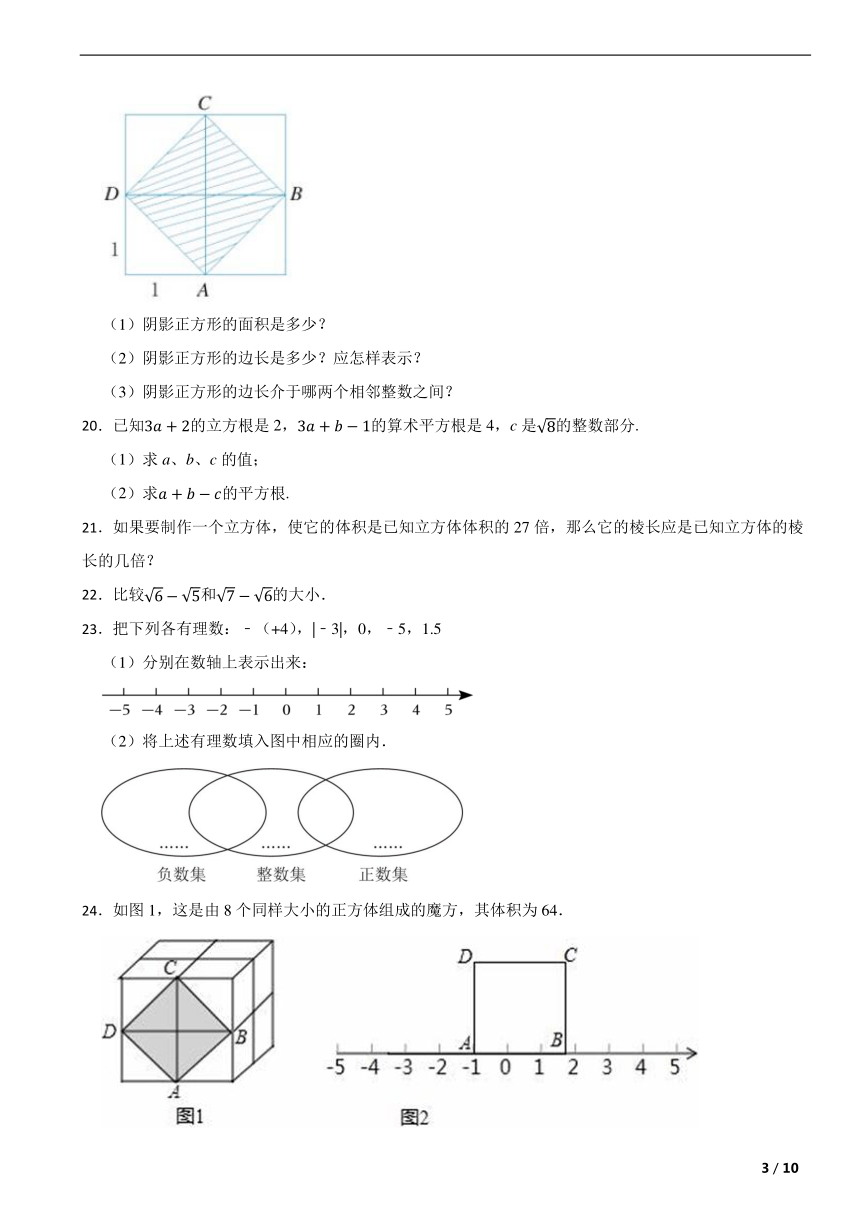 C
D B
1
1 A

（1）阴影正方形的面积是多少？

（2）阴影正方形的边长是多少？应怎样表示？

（3）阴影正方形的边长介于哪两个相邻整数之间？

20．已知$3a+2$的立方根是 2，$3a+b-1$的算术平方根是 4，$c$ 是$\sqrt{8}$的整数部分.

（1）求 $a$、$b$、$c$ 的值；

（2）求$a+b-c$的平方根.

21．如果要制作一个立方体，使它的体积是已知立方体体积的 27 倍，那么它的棱长应是已知立方体的棱长的几倍？

22．比较$\sqrt{6}-\sqrt{5}$和$\sqrt{7}-\sqrt{6}$的大小.

23．把下列各有理数：﹣（+4），|﹣3|，0，﹣5，1.5

（1）分别在数轴上表示出来：

−5 −4 −3 −2 −1 0 1 2 3 4 5

（2）将上述有理数填入图中相应的圈内.

…… …… ……
负数集 整数集 正数集

24．如图 1，这是由 8 个同样大小的正方体组成的魔方，其体积为 64.

C
D B
A
图1

D C
A B
-5 -4 -3 -2 -1 0 1 2 3 4 5
图2

3 / 10